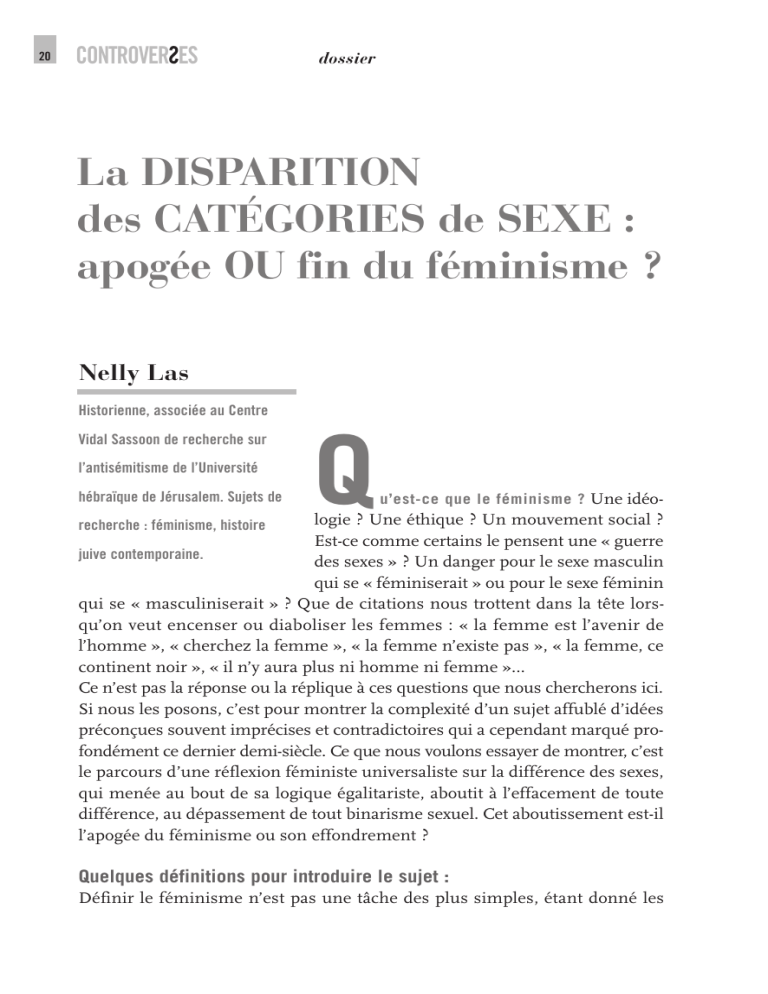 20 CONTROVERSES dossier

La DISPARITION des CATÉGORIES de SEXE : apogée OU fin du féminisme ?

Nelly Las

Historienne, associée au Centre Vidal Sassoon de recherche sur l'antisémitisme de l'Université hébraïque de Jérusalem. Sujets de recherche : féminisme, histoire juive contemporaine.

Qu'est-ce que le féminisme ? Une idéologie ? Une éthique ? Un mouvement social ? Est-ce comme certains le pensent une « guerre des sexes » ? Un danger pour le sexe masculin qui se « féminiserait » ou pour le sexe féminin qui se « masculiniserait » ? Que de citations nous trottent dans la tête lorsqu'on veut encenser ou diaboliser les femmes : « la femme est l'avenir de l'homme », « cherchez la femme », « la femme n'existe pas », « la femme, ce continent noir », « il n'y aura plus ni homme ni femme »...
Ce n'est pas la réponse ou la réplique à ces questions que nous chercherons ici. Si nous les posons, c'est pour montrer la complexité d'un sujet affublé d'idées préconçues souvent imprécises et contradictoires qui a cependant marqué profondément ce dernier demi-siècle. Ce que nous voulons essayer de montrer, c'est le parcours d'une réflexion féministe universaliste sur la différence des sexes, qui menée au bout de sa logique égalitariste, aboutit à l'effacement de toute différence, au dépassement de tout binarisme sexuel. Cet aboutissement est-il l'apogée du féminisme ou son effondrement ?

Quelques définitions pour introduire le sujet :
Définir le féminisme n'est pas une tâche des plus simples, étant donné les